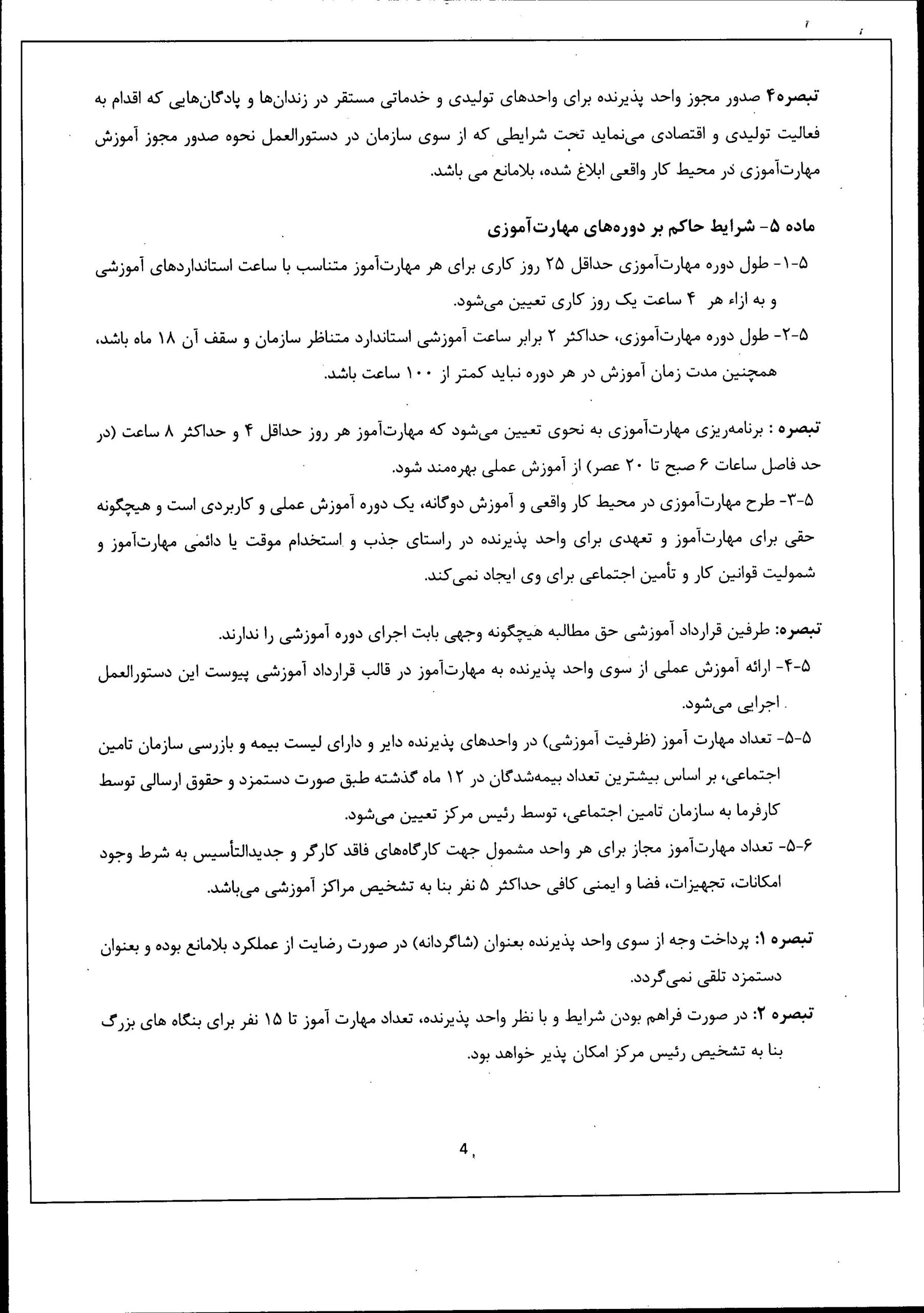 تبصره۴ صدور مجوز واحد پذیرنده برای واحدهای تولیدی و خدماتی مستقر در زندان‌ها و پادگان‌هایی که اقدام به فعالیت تولیدی و اقتصادی می‌نماید تحت شرایطی که از سوی سازمان در دستورالعمل نحوه صدور مجوز آموزش مهارت‌آموزی در محیط کار واقعی ابلاغ شده، بلامانع می باشد.

ماده ۵- شرایط حاکم بر دوره‌های مهارت‌آموزی

۵-۱- طول دوره مهارت‌آموزی حداقل ۲۵ روز کاری برای هر مهارت‌آموز متناسب با ساعت استانداردهای آموزشی و به ازاء هر ۴ ساعت یک روز کاری تعیین می‌شود.

۵-۲- طول دوره مهارت‌آموزی، حداکثر ۲ برابر ساعت آموزشی استاندارد متناظر سازمان و سقف آن ۱۸ ماه باشد، همچنین مدت زمان آموزش در هر دوره نباید کمتر از ۱۰۰ ساعت باشد.

تبصره : برنامه‌ریزی مهارت‌آموزی به نحوی تعیین می‌شود که مهارت‌آموز هر روز حداقل ۴ و حداکثر ۸ ساعت (در حد فاصل ساعات ۶ صبح تا ۲۰ عصر) از آموزش عملی بهره‌مند شود.

۵-۳- طرح مهارت‌آموزی در محیط کار واقعی و آموزش دوگانه، یک دوره آموزش عملی و کاربردی است و هیچگونه حقی برای مهارت‌آموز و تعهدی برای واحد پذیرنده در راستای جذب و استخدام موقت یا دائمی مهارت‌آموز و شمولیت قوانین کار و تأمین اجتماعی برای وی ایجاد نمی‌کند.

تبصره: طرفین قرارداد آموزشی حق مطالبه هیچگونه وجهی بابت اجرای دوره آموزشی را ندارند.

۵-۴- ارائه آموزش عملی از سوی واحد پذیرنده به مهارت‌آموز در قالب قرارداد آموزشی پیوست این دستورالعمل اجرایی می‌شود.

۵-۵- تعداد مهارت آموز (ظرفیت آموزشی) در واحدهای پذیرنده دایر و دارای لیست بیمه و بازرسی سازمان تامین اجتماعی، بر اساس بیشترین تعداد بیمه‌شدگان در ۱۲ ماه گذشته طبق صورت دستمزد و حقوق ارسالی توسط کارفرما به سازمان تامین اجتماعی، توسط رئیس مرکز تعیین می‌شود.

۵-۶- تعداد مهارت‌آموز مجاز برای هر واحد مشمول جهت کارگاه‌های فاقد کارگر و جدیدالتأسیس به شرط وجود امکانات، تجهیزات، فضا و ایمنی کافی حداکثر ۵ نفر بنا به تشخیص مراکز آموزشی می‌باشد.

تبصره ۱: پرداخت وجه از سوی واحد پذیرنده بعنوان (شاگردانه) در صورت رضایت از عملکرد بلامانع بوده و بعنوان دستمزد تلقی نمی‌گردد.

تبصره ۲: در صورت فراهم بودن شرایط و با نظر واحد پذیرنده، تعداد مهارت آموز تا ۱۵ نفر برای بنگاه های بزرگ بنا به تشخیص رئیس مرکز امکان پذیر خواهد بود.

4